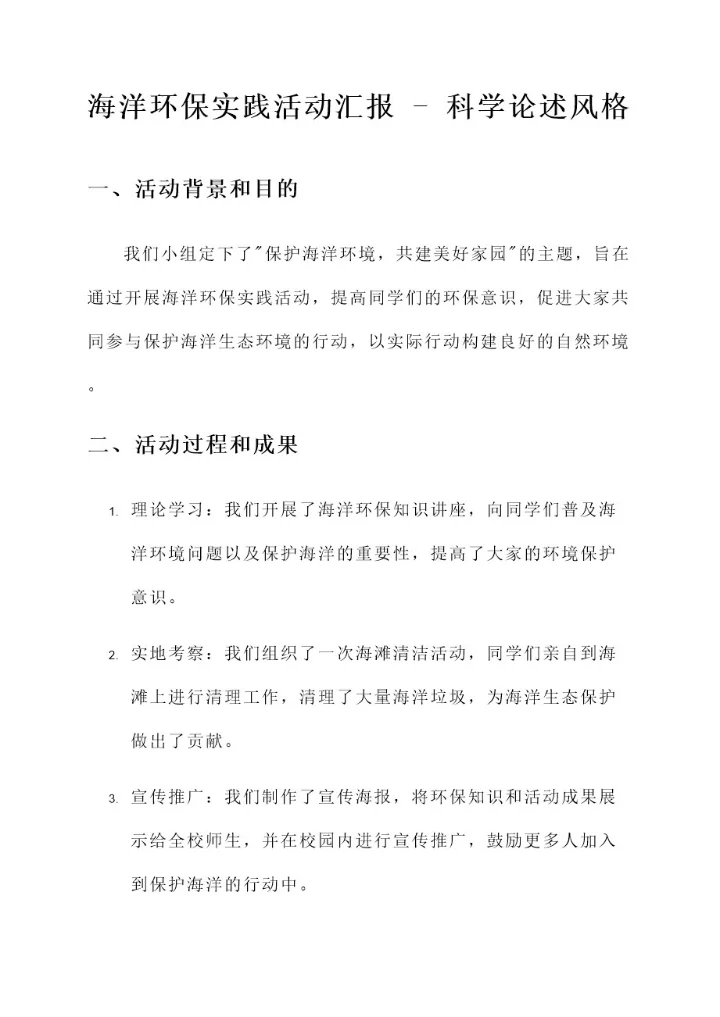 海洋环保实践活动汇报 - 科学论述风格

一、活动背景和目的

我们小组定下了"保护海洋环境，共建美好家园"的主题，旨在通过开展海洋环保实践活动，提高同学们的环保意识，促进大家共同参与保护海洋生态环境的行动，以实际行动构建良好的自然环境。

二、活动过程和成果

1. 理论学习：我们开展了海洋环保知识讲座，向同学们普及海洋环境问题以及保护海洋的重要性，提高了大家的环境保护意识。

2. 实地考察：我们组织了一次海滩清洁活动，同学们亲自到海滩上进行清理工作，清理了大量海洋垃圾，为海洋生态保护做出了贡献。

3. 宣传推广：我们制作了宣传海报，将环保知识和活动成果展示给全校师生，并在校园内进行宣传推广，鼓励更多人加入到保护海洋的行动中。